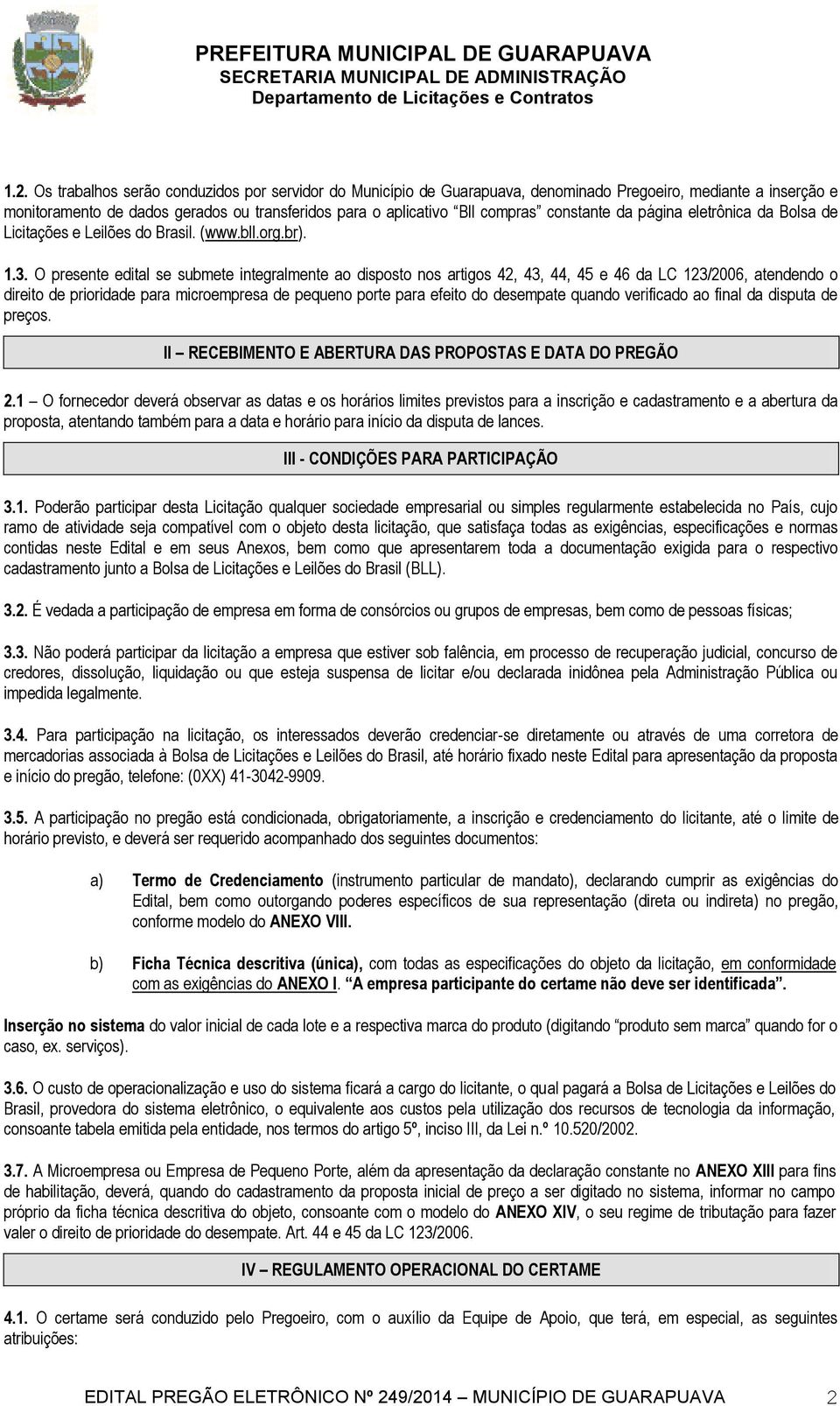 PREFEITURA MUNICIPAL DE GUARAPUAVA
SECRETARIA MUNICIPAL DE ADMINISTRAÇÃO
Departamento de Licitações e Contratos

1.2. Os trabalhos serão conduzidos por servidor do Município de Guarapuava, denominado Pregoeiro, mediante a inserção e monitoramento de dados gerados ou transferidos para o aplicativo "Bll compras" constante da página eletrônica da Bolsa de Licitações e Leilões do Brasil. (www.bll.org.br).

1.3. O presente edital se submete integralmente ao disposto nos artigos 42, 43, 44, 45 e 46 da LC 123/2006, atendendo o direito de prioridade para microempresa de pequeno porte para efeito do desempate quando verificado ao final da disputa de preços.

II – RECEBIMENTO E ABERTURA DAS PROPOSTAS E DATA DO PREGÃO

2.1 – O fornecedor deverá observar as datas e os horários limites previstos para a inscrição e cadastramento e a abertura da proposta, atentando também para a data e horário para início da disputa de lances.

III - CONDIÇÕES PARA PARTICIPAÇÃO

3.1. Poderão participar desta Licitação qualquer sociedade empresarial ou simples regularmente estabelecida no País, cujo ramo de atividade seja compatível com o objeto desta licitação, que satisfaça todas as exigências, especificações e normas contidas neste Edital e em seus Anexos, bem como que apresentarem toda a documentação exigida para o respectivo cadastramento junto a Bolsa de Licitações e Leilões do Brasil (BLL).

3.2. É vedada a participação de empresa em forma de consórcios ou grupos de empresas, bem como de pessoas físicas;

3.3. Não poderá participar da licitação a empresa que estiver sob falência, em processo de recuperação judicial, concurso de credores, dissolução, liquidação ou que esteja suspensa de licitar e/ou declarada inidônea pela Administração Pública ou impedida legalmente.

3.4. Para participação na licitação, os interessados deverão credenciar-se diretamente ou através de uma corretora de mercadorias associada à Bolsa de Licitações e Leilões do Brasil, até horário fixado neste Edital para apresentação da proposta e início do pregão, telefone: (0XX) 41-3042-9909.

3.5. A participação no pregão está condicionada, obrigatoriamente, a inscrição e credenciamento do licitante, até o limite de horário previsto, e deverá ser requerido acompanhado dos seguintes documentos:

a) Termo de Credenciamento (instrumento particular de mandato), declarando cumprir as exigências do Edital, bem como outorgando poderes específicos de sua representação (direta ou indireta) no pregão, conforme modelo do ANEXO VIII.

b) Ficha Técnica descritiva (única), com todas as especificações do objeto da licitação, em conformidade com as exigências do ANEXO I. "A empresa participante do certame não deve ser identificada".

Inserção no sistema do valor inicial de cada lote e a respectiva marca do produto (digitando "produto sem marca" quando for o caso, ex. serviços).

3.6. O custo de operacionalização e uso do sistema ficará a cargo do licitante, o qual pagará a Bolsa de Licitações e Leilões do Brasil, provedora do sistema eletrônico, o equivalente aos custos pela utilização dos recursos de tecnologia da informação, consoante tabela emitida pela entidade, nos termos do artigo 5º, inciso III, da Lei n.º 10.520/2002.

3.7. A Microempresa ou Empresa de Pequeno Porte, além da apresentação da declaração constante no ANEXO XIII para fins de habilitação, deverá, quando do cadastramento da proposta inicial de preço a ser digitado no sistema, informar no campo próprio da ficha técnica descritiva do objeto, consoante com o modelo do ANEXO XIV, o seu regime de tributação para fazer valer o direito de prioridade do desempate. Art. 44 e 45 da LC 123/2006.

IV – REGULAMENTO OPERACIONAL DO CERTAME

4.1. O certame será conduzido pelo Pregoeiro, com o auxílio da Equipe de Apoio, que terá, em especial, as seguintes atribuições:

EDITAL PREGÃO ELETRÔNICO Nº 249/2014 – MUNICÍPIO DE GUARAPUAVA 2